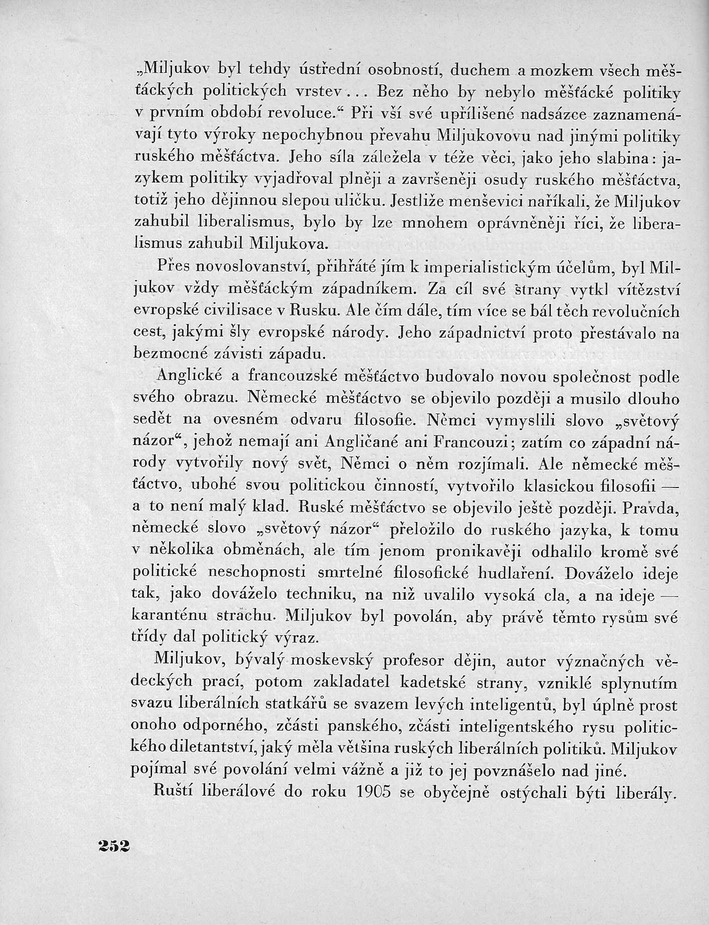 „Miljukov byl tehdy ústřední osobností, duchem a mozkem všech měšťáckých politických vrstev... Bez něho by nebylo měšťácké politiky v prvním období revoluce.“ Při vší své upřílišené nadsázce zaznamenávají tyto výroky nepochybnou převahu Miljukovovu nad jinými politiky ruského měšťáctva. Jeho síla záležela v téže věci, jako jeho slabina: jazykem politiky vyjadřoval plněji a završeněji osudy ruského měšťáctva, totiž jeho dějinnou slepou uličku. Jestliže menševici naříkali, že Miljukov zahubil liberalismus, bylo by lze mnohem oprávněněji říci, že liberalismus zahubil Miljukova.

Přes novoslovanství, přihřáté jím k imperialistickým účelům, byl Miljukov vždy měšťáckým západníkem. Za cíl své strany vytkl vítězství evropské civilisace v Rusku. Ale čím dále, tím více se bál těch revolučních cest, jakými šly evropské národy. Jeho západnictví proto přestávalo na bezmocné závisti západu.

Anglické a francouzské měšťáctvo budovalo novou společnost podle svého obrazu. Německé měšťáctvo se objevilo později a musilo dlouho sedět na ovesném odvaru filosofie. Němci vymyslili slovo „světový názor“, jehož nemají ani Angličané ani Francouzi; zatím co západní národy vytvořily nový svět, Němci o něm rozjímali. Ale německé měšťáctvo, ubohé svou politickou činností, vytvořilo klasickou filosofii — a to není malý klad. Ruské měšťáctvo se objevilo ještě později. Pravda, německé slovo „světový názor“ přeložilo do ruského jazyka, k tomu v několika obměnách, ale tím jenom pronikavěji odhalilo kromě své politické neschopnosti smrtelné filosofické hudlaření. Dováželo ideje tak, jako dováželo techniku, na niž uvalilo vysoká cla, a na ideje — karanténu strachu. Miljukov byl povolán, aby právě těmto rysům své třídy dal politický výraz.

Miljukov, bývalý moskevský profesor dějin, autor význačných vědeckých prací, potom zakladatel kadetské strany, vzniklé splynutím svazu liberálních statkářů se svazem levých inteligentů, byl úplně prost onoho odporného, zčásti panského, zčásti inteligentského rysu politického diletantství, jaký měla většina ruských liberálních politiků. Miljukov pojímal své povolání velmi vážně a již to jej povznášelo nad jiné.

Ruští liberálové do roku 1905 se obyčejně ostýchali býti liberály.

252